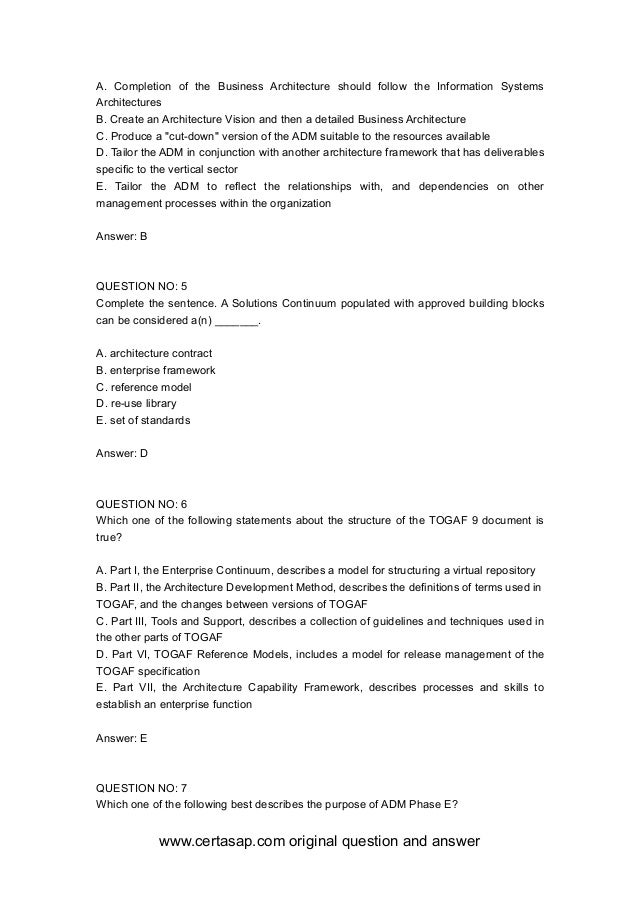 A. Completion of the Business Architecture should follow the Information Systems Architectures
B. Create an Architecture Vision and then a detailed Business Architecture
C. Produce a "cut-down" version of the ADM suitable to the resources available
D. Tailor the ADM in conjunction with another architecture framework that has deliverables specific to the vertical sector
E. Tailor the ADM to reflect the relationships with, and dependencies on other management processes within the organization

Answer: B

QUESTION NO: 5
Complete the sentence. A Solutions Continuum populated with approved building blocks can be considered a(n) _______.

A. architecture contract
B. enterprise framework
C. reference model
D. re-use library
E. set of standards

Answer: D

QUESTION NO: 6
Which one of the following statements about the structure of the TOGAF 9 document is true?

A. Part I, the Enterprise Continuum, describes a model for structuring a virtual repository
B. Part II, the Architecture Development Method, describes the definitions of terms used in TOGAF, and the changes between versions of TOGAF
C. Part III, Tools and Support, describes a collection of guidelines and techniques used in the other parts of TOGAF
D. Part VI, TOGAF Reference Models, includes a model for release management of the TOGAF specification
E. Part VII, the Architecture Capability Framework, describes processes and skills to establish an enterprise function

Answer: E

QUESTION NO: 7
Which one of the following best describes the purpose of ADM Phase E?

www.certasap.com original question and answer